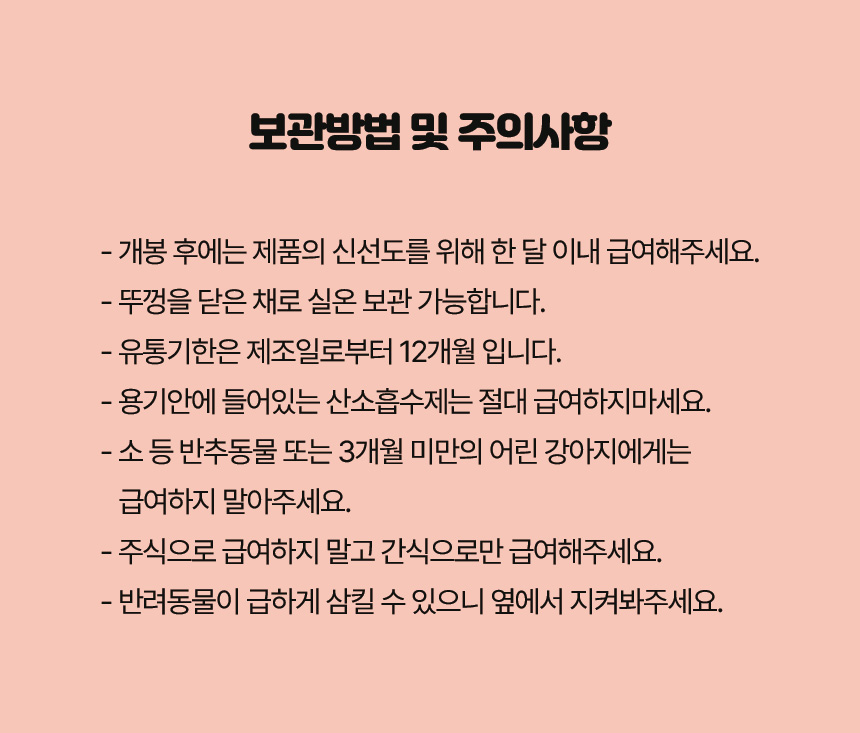 보관방법 및 주의사항

- 개봉 후에는 제품의 신선도를 위해 한 달 이내 급여해주세요.
- 뚜껑을 닫은 채로 실온 보관 가능합니다.
- 유통기한은 제조일로부터 12개월 입니다.
- 용기안에 들어있는 산소흡수제는 절대 급여하지마세요.
- 소 등 반추동물 또는 3개월 미만의 어린 강아지에게는 급여하지 말아주세요.
- 주식으로 급여하지 말고 간식으로만 급여해주세요.
- 반려동물이 급하게 삼킬 수 있으니 옆에서 지켜봐주세요.